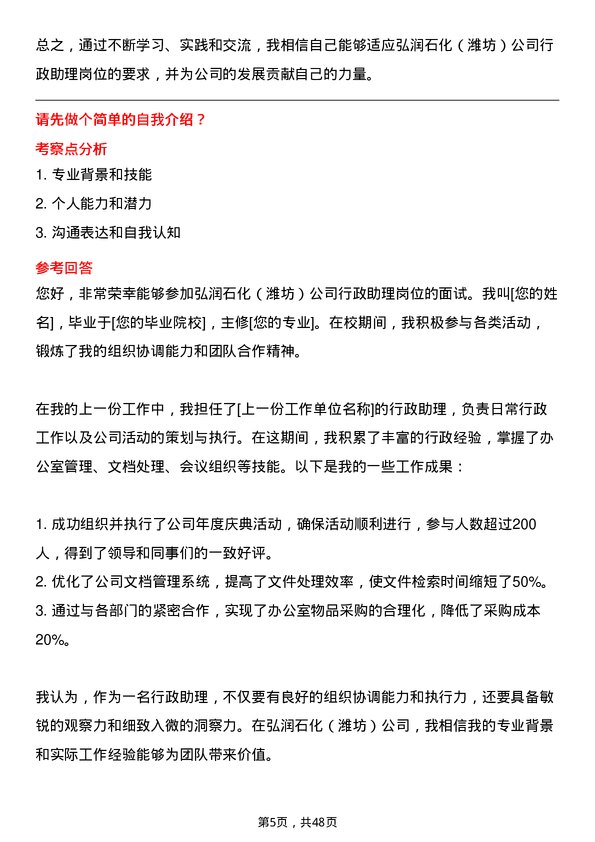 总之，通过不断学习、实践和交流，我相信自己能够适应弘润石化（潍坊）公司行政助理岗位的要求，并为公司的发展贡献自己的力量。

请先做个简单的自我介绍？

考察点分析

1. 专业背景和技能
2. 个人能力和潜力
3. 沟通表达和自我认知

参考回答

您好，非常荣幸能够参加弘润石化（潍坊）公司行政助理岗位的面试。我叫[您的姓名]，毕业于[您的毕业院校]，主修[您的专业]。在校期间，我积极参与各类活动，锻炼了我的组织协调能力和团队合作精神。

在我的上一份工作中，我担任了[上一份工作单位名称]的行政助理，负责日常行政工作以及公司活动的策划与执行。在这期间，我积累了丰富的行政经验，掌握了办公室管理、文档处理、会议组织等技能。以下是我的一些工作成果：

1. 成功组织并执行了公司年度庆典活动，确保活动顺利进行，参与人数超过200人，得到了领导和同事们的一致好评。
2. 优化了公司文档管理系统，提高了文件处理效率，使文件检索时间缩短了50%。
3. 通过与各部门的紧密合作，实现了办公室物品采购的合理化，降低了采购成本20%。

我认为，作为一名行政助理，不仅要有良好的组织协调能力和执行力，还要具备敏锐的观察力和细致入微的洞察力。在弘润石化（潍坊）公司，我相信我的专业背景和实际工作经验能够为团队带来价值。

第5页，共48页